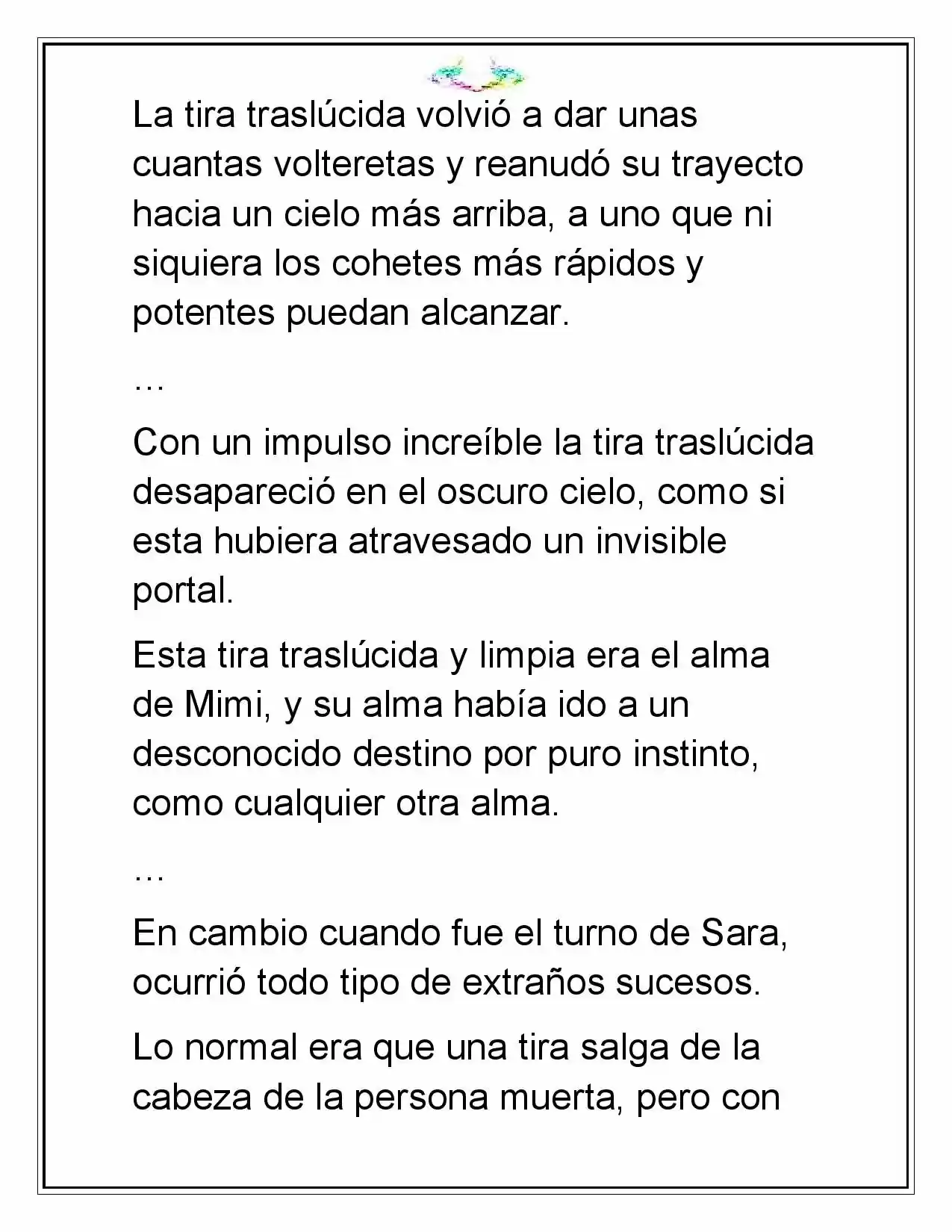 La tira traslúcida volvió a dar unas cuantas volteretas y reanudó su trayecto hacia un cielo más arriba, a uno que ni siquiera los cohetes más rápidos y potentes puedan alcanzar.

…

Con un impulso increíble la tira traslúcida desapareció en el oscuro cielo, como si esta hubiera atravesado un invisible portal.

Esta tira traslúcida y limpia era el alma de Mimi, y su alma había ido a un desconocido destino por puro instinto, como cualquier otra alma.

…

En cambio cuando fue el turno de Sara, ocurrió todo tipo de extraños sucesos.

Lo normal era que una tira salga de la cabeza de la persona muerta, pero con